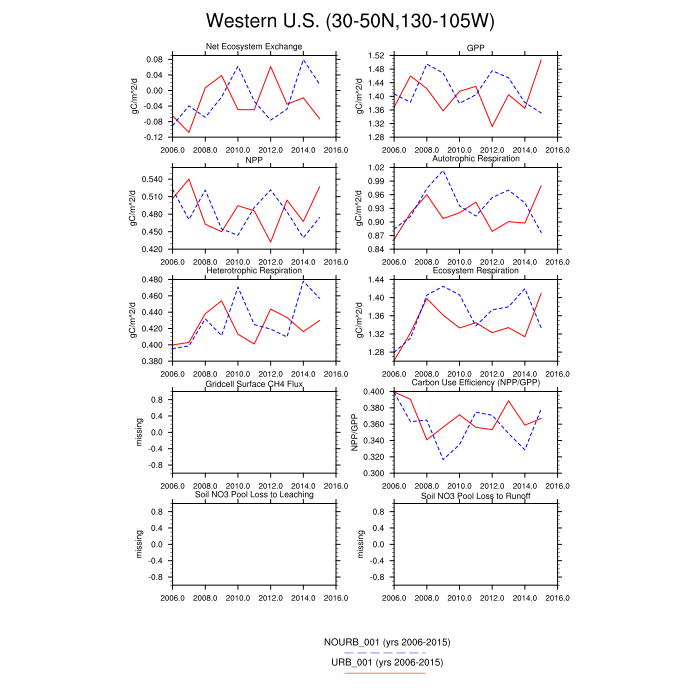 Western U.S. (30-50N,130-105W)

Net Ecosystem Exchange
gC/m^2/d
0.08
0.04
0.00
-0.04
-0.08
-0.12
2006.0 2008.0 2010.0 2012.0 2014.0 2016.0

GPP
gC/m^2/d
1.52
1.48
1.44
1.40
1.36
1.32
1.28
2006.0 2008.0 2010.0 2012.0 2014.0 2016.0

NPP
gC/m^2/d
0.540
0.510
0.480
0.450
0.420
2006.0 2008.0 2010.0 2012.0 2014.0 2016.0

Autotrophic Respiration
gC/m^2/d
1.02
0.99
0.96
0.93
0.90
0.87
0.84
2006.0 2008.0 2010.0 2012.0 2014.0 2016.0

Heterotrophic Respiration
gC/m^2/d
0.480
0.460
0.440
0.420
0.400
0.380
2006.0 2008.0 2010.0 2012.0 2014.0 2016.0

Ecosystem Respiration
gC/m^2/d
1.44
1.40
1.36
1.32
1.28
2006.0 2008.0 2010.0 2012.0 2014.0 2016.0

Gridcell Surface CH4 Flux
missing
0.8
0.4
0.0
-0.4
-0.8
2006.0 2008.0 2010.0 2012.0 2014.0 2016.0

Carbon Use Efficiency (NPP/GPP)
NPP/GPP
0.400
0.380
0.360
0.340
0.320
0.300
2006.0 2008.0 2010.0 2012.0 2014.0 2016.0

Soil NO3 Pool Loss to Leaching
missing
0.8
0.4
0.0
-0.4
-0.8
2006.0 2008.0 2010.0 2012.0 2014.0 2016.0

Soil NO3 Pool Loss to Runoff
missing
0.8
0.4
0.0
-0.4
-0.8
2006.0 2008.0 2010.0 2012.0 2014.0 2016.0

NOURB_001 (yrs 2006-2015)
URB_001 (yrs 2006-2015)